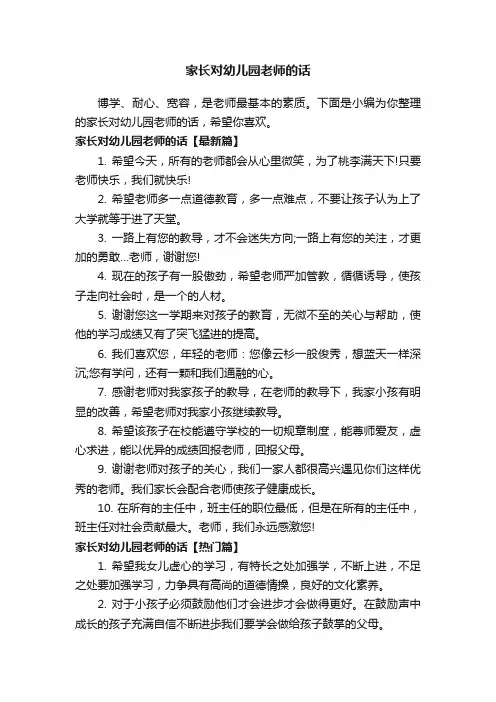 家长对幼儿园老师的话

博学、耐心、宽容，是老师最基本的素质。下面是小编为你整理的家长对幼儿园老师的话，希望你喜欢。

家长对幼儿园老师的话【最新篇】

1. 希望今天，所有的老师都会从心里微笑，为了桃李满天下!只要老师快乐，我们就快乐!

2. 希望老师多一点道德教育，多一点难点，不要让孩子认为上了大学就等于进了天堂。

3. 一路上有您的教导，才不会迷失方向;一路上有您的关注，才更加的勇敢...老师，谢谢您!

4. 现在的孩子有一股傲劲，希望老师严加管教，循循诱导，使孩子走向社会时，是一个的人材。

5. 谢谢您这一学期来对孩子的教育，无微不至的关心与帮助，使他的学习成绩又有了突飞猛进的提高。

6. 我们喜欢您，年轻的老师：您像云杉一般俊秀，想蓝天一样深沉;您有学问，还有一颗和我们通融的心。

7. 感谢老师对我家孩子的教导，在老师的教导下，我家小孩有明显的改善，希望老师对我家小孩继续教导。

8. 希望该孩子在校能遵守学校的一切规章制度，能尊师爱友，虚心求进，能以优异的成绩回报老师，回报父母。

9. 谢谢老师对孩子的关心，我们一家人都很高兴遇见你们这样优秀的老师。我们家长会配合老师使孩子健康成长。

10. 在所有的主任中，班主任的职位最低，但是在所有的主任中，班主任对社会贡献最大。老师，我们永远感激您!

家长对幼儿园老师的话【热门篇】

1. 希望我女儿虚心的学习，有特长之处加强学，不断上进，不足之处要加强学习，力争具有高尚的道德情操，良好的文化素养。

2. 对于小孩子必须鼓励他们才会进步才会做得更好。在鼓励声中成长的孩子充满自信不断进步我们要学会做给孩子鼓掌的父母。